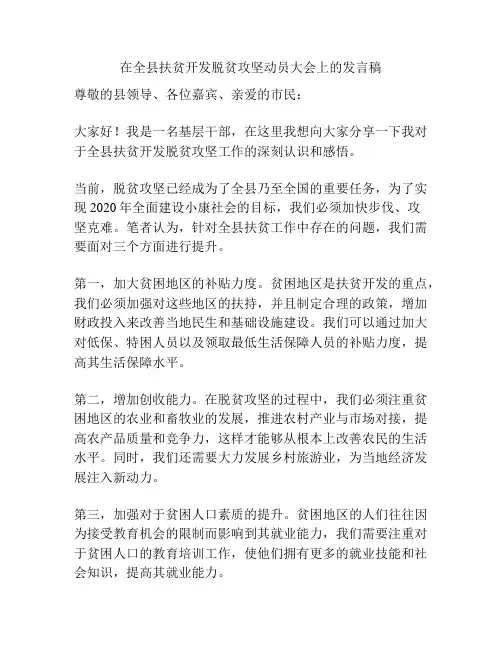 在全县扶贫开发脱贫攻坚动员大会上的发言稿

尊敬的县领导、各位嘉宾、亲爱的市民：

大家好！我是一名基层干部，在这里我想向大家分享一下我对于全县扶贫开发脱贫攻坚工作的深刻认识和感悟。

当前，脱贫攻坚已经成为了全县乃至全国的重要任务，为了实现 2020 年全面建设小康社会的目标，我们必须加快步伐、攻坚克难。笔者认为，针对全县扶贫工作中存在的问题，我们需要面对三个方面进行提升。

第一，加大贫困地区的补贴力度。贫困地区是扶贫开发的重点，我们必须加强对这些地区的扶持，并且制定合理的政策，增加财政投入来改善当地民生和基础设施建设。我们可以通过加大对低保、特困人员以及领取最低生活保障人员的补贴力度，提高其生活保障水平。

第二，增加创收能力。在脱贫攻坚的过程中，我们必须注重贫困地区的农业和畜牧业的发展，推进农村产业与市场对接，提高农产品质量和竞争力，这样才能够从根本上改善农民的生活水平。同时，我们还需要大力发展乡村旅游业，为当地经济发展注入新动力。

第三，加强对于贫困人口素质的提升。贫困地区的人们往往因为接受教育机会的限制而影响到其就业能力，我们需要注重对于贫困人口的教育培训工作，使他们拥有更多的就业技能和社会知识，提高其就业能力。